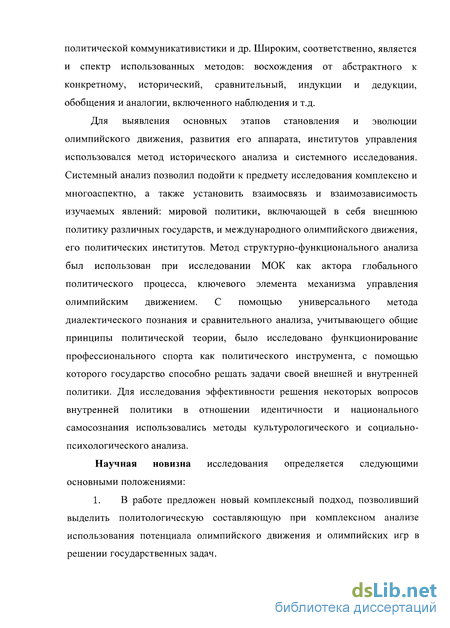 политической коммуникативистики и др. Широким, соответственно, является и спектр использованных методов: восхождения от абстрактного к конкретному, исторический, сравнительный, индукции и дедукции, обобщения и аналогии, включенного наблюдения и т.д.

Для выявления основных этапов становления и эволюции олимпийского движения, развития его аппарата, институтов управления использовался метод исторического анализа и системного исследования. Системный анализ позволил подойти к предмету исследования комплексно и многоаспектно, а также установить взаимосвязь и взаимозависимость изучаемых явлений: мировой политики, включающей в себя внешнюю политику различных государств, и международного олимпийского движения, его политических институтов. Метод структурно-функционального анализа был использован при исследовании МОК как актора глобального политического процесса, ключевого элемента механизма управления олимпийским движением. С помощью универсального метода диалектического познания и сравнительного анализа, учитывающего общие принципы политической теории, было исследовано функционирование профессионального спорта как политического инструмента, с помощью которого государство способно решать задачи своей внешней и внутренней политики. Для исследования эффективности решения некоторых вопросов внутренней политики в отношении идентичности и национального самосознания использовались методы культурологического и социально-психологического анализа.

Научная новизна исследования определяется следующими основными положениями:

1. В работе предложен новый комплексный подход, позволивший выделить политологическую составляющую при комплексном анализе использования потенциала олимпийского движения и олимпийских игр в решении государственных задач.

dsLib.net
библиотека диссертаций